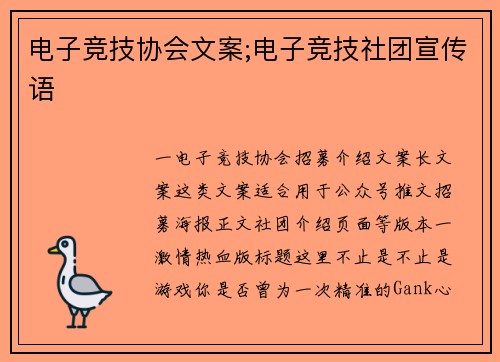 电子竞技协会文案;电子竞技社团宣传语

一电子竞技协会招募介绍文案长文案这类文案适合用于公众号推文招募海报正文社团介绍页面等版本一激情热血版标题这里不止是不止是游戏你是否曾为一次精准的Gank心